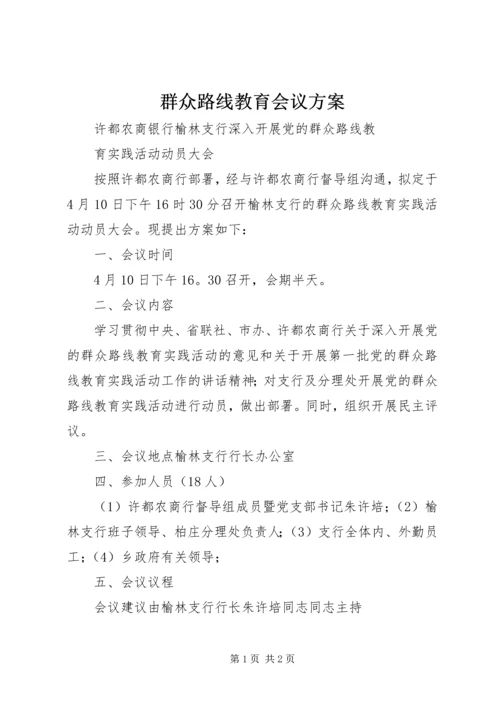 群众路线教育会议方案

许都农商银行榆林支行深入开展党的群众路线教育实践活动动员大会

按照许都农商行部署，经与许都农商行督导组沟通，拟定于4月10日下午16时30分召开榆林支行的群众路线教育实践活动动员大会。现提出方案如下：

一、会议时间

4月10日下午16。30召开，会期半天。

二、会议内容

学习贯彻中央、省联社、市办、许都农商行关于深入开展党的群众路线教育实践活动的意见和关于开展第一批党的群众路线教育实践活动工作的讲话精神；对支行及分理处开展党的群众路线教育实践活动进行动员，做出部署。同时，组织开展民主评议。

三、会议地点榆林支行行长办公室

四、参加人员（18人）

（1）许都农商行督导组成员暨党支部书记朱许培；（2）榆林支行班子领导、柏庄分理处负责人；（3）支行全体内、外勤员工；（4）乡政府有关领导；

五、会议议程

会议建议由榆林支行行长朱许培同志同志主持

第1页 共2页